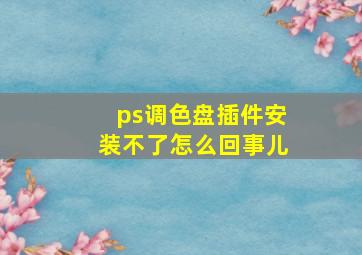 ps调色盘插件安装不了怎么回事儿